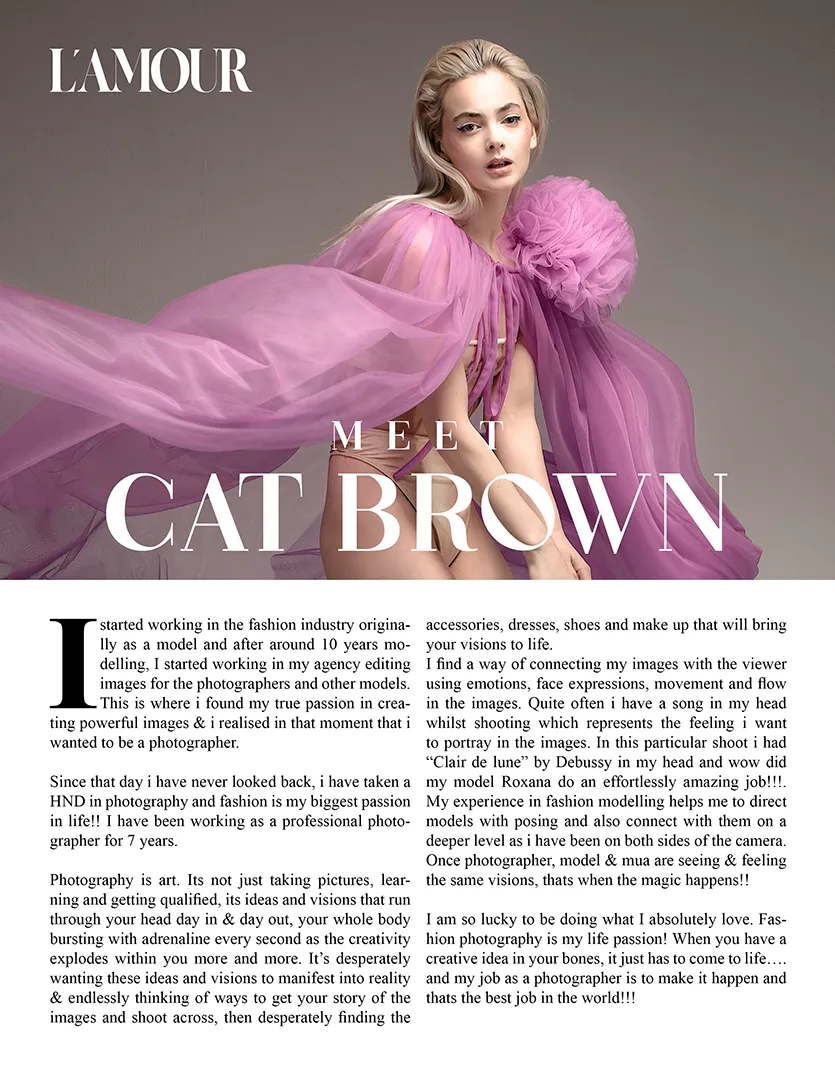 L'AMOUR

MEET
CAT BROWN

I started working in the fashion industry originally as a model and after around 10 years modelling, I started working in my agency editing images for the photographers and other models. This is where i found my true passion in creating powerful images & i realised in that moment that i wanted to be a photographer.

Since that day i have never looked back, i have taken a HND in photography and fashion is my biggest passion in life!! I have been working as a professional photographer for 7 years.

Photography is art. Its not just taking pictures, learning and getting qualified, its ideas and visions that run through your head day in & day out, your whole body bursting with adrenaline every second as the creativity explodes within you more and more. It's desperately wanting these ideas and visions to manifest into reality & endlessly thinking of ways to get your story of the images and shoot across, then desperately finding the accessories, dresses, shoes and make up that will bring your visions to life.

I find a way of connecting my images with the viewer using emotions, face expressions, movement and flow in the images. Quite often i have a song in my head whilst shooting which represents the feeling i want to portray in the images. In this particular shoot i had "Clair de lune" by Debussy in my head and wow did my model Roxana do an effortlessly amazing job!!!. My experience in fashion modelling helps me to direct models with posing and also connect with them on a deeper level as i have been on both sides of the camera. Once photographer, model & mua are seeing & feeling the same visions, thats when the magic happens!!

I am so lucky to be doing what I absolutely love. Fashion photography is my life passion! When you have a creative idea in your bones, it just has to come to life…. and my job as a photographer is to make it happen and thats the best job in the world!!!